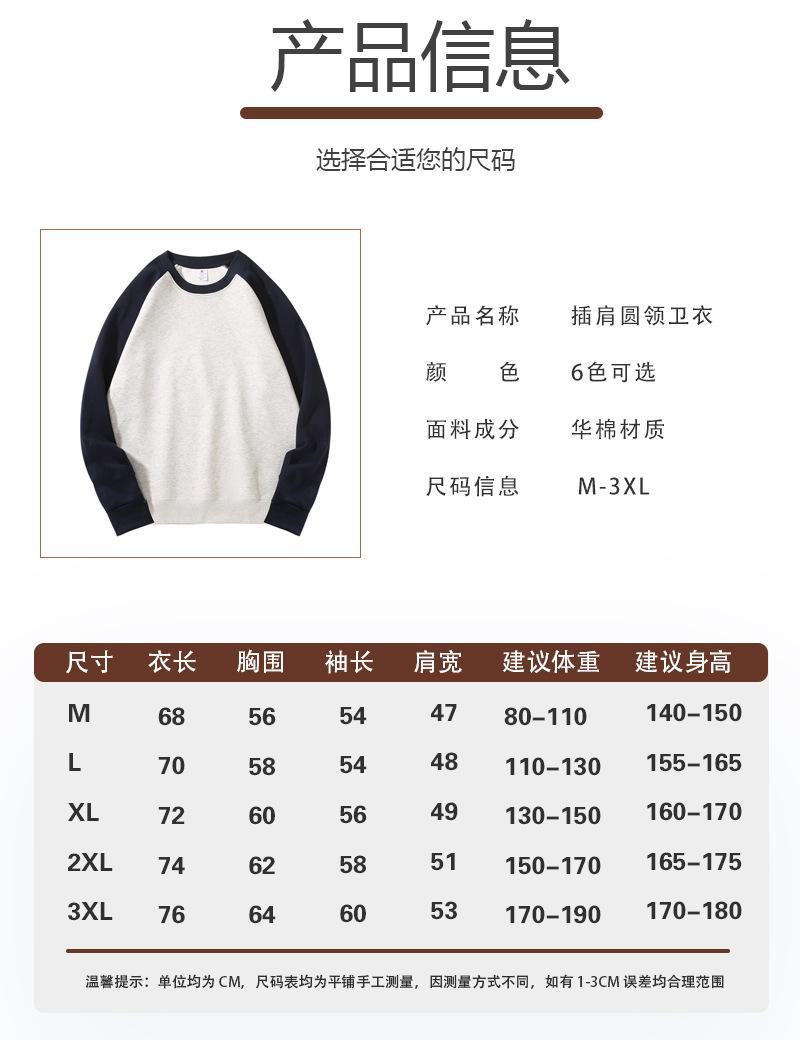 产品信息

选择合适您的尺码

产品名称 插肩圆领卫衣

颜色 6色可选

面料成分 华棉材质

尺码信息 M-3XL

| 尺寸 | 衣长 | 胸围 | 袖长 | 肩宽 | 建议体重 | 建议身高 |
|---|---|---|---|---|---|---|
| M | 68 | 56 | 54 | 47 | 80-110 | 140-150 |
| L | 70 | 58 | 54 | 48 | 110-130 | 155-165 |
| XL | 72 | 60 | 56 | 49 | 130-150 | 160-170 |
| 2XL | 74 | 62 | 58 | 51 | 150-170 | 165-175 |
| 3XL | 76 | 64 | 60 | 53 | 170-190 | 170-180 |

温馨提示：单位均为CM，尺码表均为平铺手工测量，因测量方式不同，如有1-3CM误差均合理范围